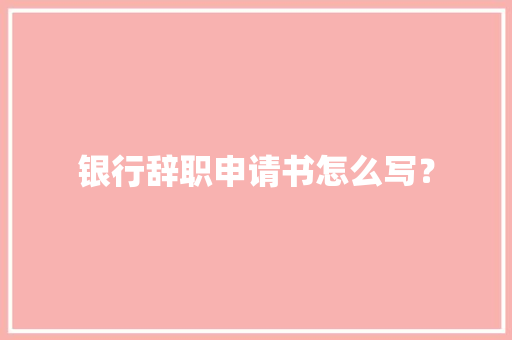 银行辞职申请书怎么写？